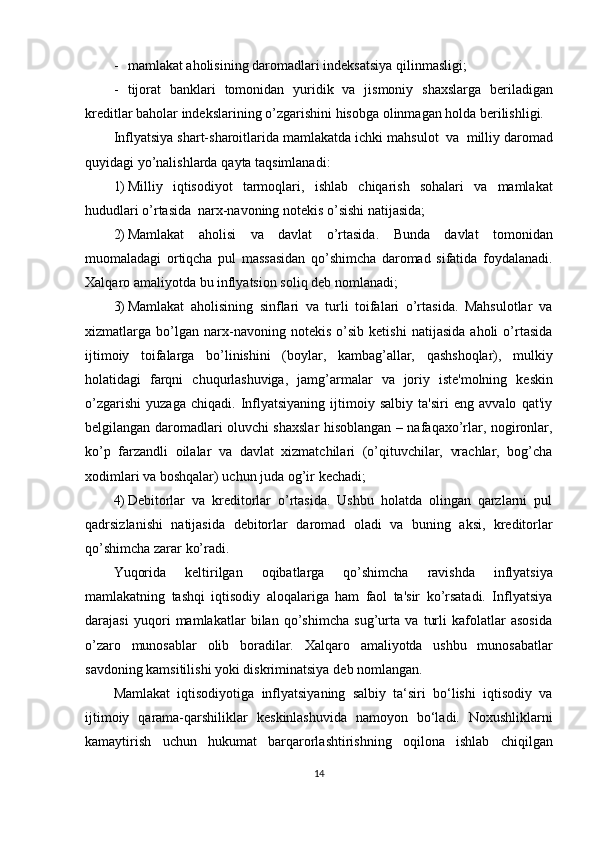 - mamlakat aholisining daromadlari indeksatsiya qilinmasligi;

- tijorat banklari tomonidan yuridik va jismoniy shaxslarga beriladigan kreditlar baholar indekslarining o’zgarishini hisobga olinmagan holda berilishligi.

Inflyatsiya shart-sharoitlarida mamlakatda ichki mahsulot va milliy daromad quyidagi yo’nalishlarda qayta taqsimlanadi:

1) Milliy iqtisodiyot tarmoqlari, ishlab chiqarish sohalari va mamlakat hududlari o’rtasida narx-navoning notekis o’sishi natijasida;

2) Mamlakat aholisi va davlat o’rtasida. Bunda davlat tomonidan muomaladagi ortiqcha pul massasidan qo’shimcha daromad sifatida foydalanadi. Xalqaro amaliyotda bu inflyatsion soliq deb nomlanadi;

3) Mamlakat aholisining sinflari va turli toifalari o’rtasida. Mahsulotlar va xizmatlarga bo’lgan narx-navoning notekis o’sib ketishi natijasida aholi o’rtasida ijtimoiy toifalarga bo’linishini (boylar, kambag’allar, qashshoqlar), mulkiy holatidagi farqni chuqurlashuviga, jamg’armalar va joriy iste'molning keskin o’zgarishi yuzaga chiqadi. Inflyatsiyaning ijtimoiy salbiy ta'siri eng avvalo qat'iy belgilangan daromadlari oluvchi shaxslar hisoblangan – nafaqaxo’rlar, nogironlar, ko’p farzandli oilalar va davlat xizmatchilari (o’qituvchilar, vrachlar, bog’cha xodimlari va boshqalar) uchun juda og’ir kechadi;

4) Debitorlar va kreditorlar o’rtasida. Ushbu holatda olingan qarzlarni pul qadrsizlanishi natijasida debitorlar daromad oladi va buning aksi, kreditorlar qo’shimcha zarar ko’radi.

Yuqorida keltirilgan oqibatlarga qo’shimcha ravishda inflyatsiya mamlakatning tashqi iqtisodiy aloqalariga ham faol ta'sir ko’rsatadi. Inflyatsiya darajasi yuqori mamlakatlar bilan qo’shimcha sug’urta va turli kafolatlar asosida o’zaro munosablar olib boradilar. Xalqaro amaliyotda ushbu munosabatlar savdoning kamsitilishi yoki diskriminatsiya deb nomlangan.

Mamlakat iqtisodiyotiga inflyatsiyaning salbiy ta‘siri bo‘lishi iqtisodiy va ijtimoiy qarama-qarshiliklar keskinlashuvida namoyon bo‘ladi. Noxushliklarni kamaytirish uchun hukumat barqarorlashtirishning oqilona ishlab chiqilgan

14